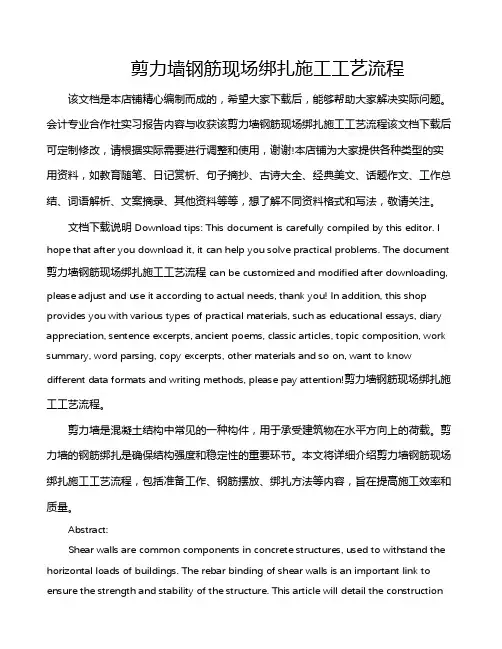 剪力墙钢筋现场绑扎施工工艺流程

该文档是本店铺精心编制而成的，希望大家下载后，能够帮助大家解决实际问题。会计专业合作社实习报告内容与收获该剪力墙钢筋现场绑扎施工工艺流程该文档下载后可定制修改，请根据实际需要进行调整和使用，谢谢!本店铺为大家提供各种类型的实用资料，如教育随笔、日记赏析、句子摘抄、古诗大全、经典美文、话题作文、工作总结、词语解析、文案摘录、其他资料等等，想了解不同资料格式和写法，敬请关注。

文档下载说明 Download tips: This document is carefully compiled by this editor. I hope that after you download it, it can help you solve practical problems. The document 剪力墙钢筋现场绑扎施工工艺流程 can be customized and modified after downloading, please adjust and use it according to actual needs, thank you! In addition, this shop provides you with various types of practical materials, such as educational essays, diary appreciation, sentence excerpts, ancient poems, classic articles, topic composition, work summary, word parsing, copy excerpts, other materials and so on, want to know different data formats and writing methods, please pay attention!剪力墙钢筋现场绑扎施工工艺流程。

剪力墙是混凝土结构中常见的一种构件，用于承受建筑物在水平方向上的荷载。剪力墙的钢筋绑扎是确保结构强度和稳定性的重要环节。本文将详细介绍剪力墙钢筋现场绑扎施工工艺流程，包括准备工作、钢筋摆放、绑扎方法等内容，旨在提高施工效率和质量。

Abstract:

Shear walls are common components in concrete structures, used to withstand the horizontal loads of buildings. The rebar binding of shear walls is an important link to ensure the strength and stability of the structure. This article will detail the construction